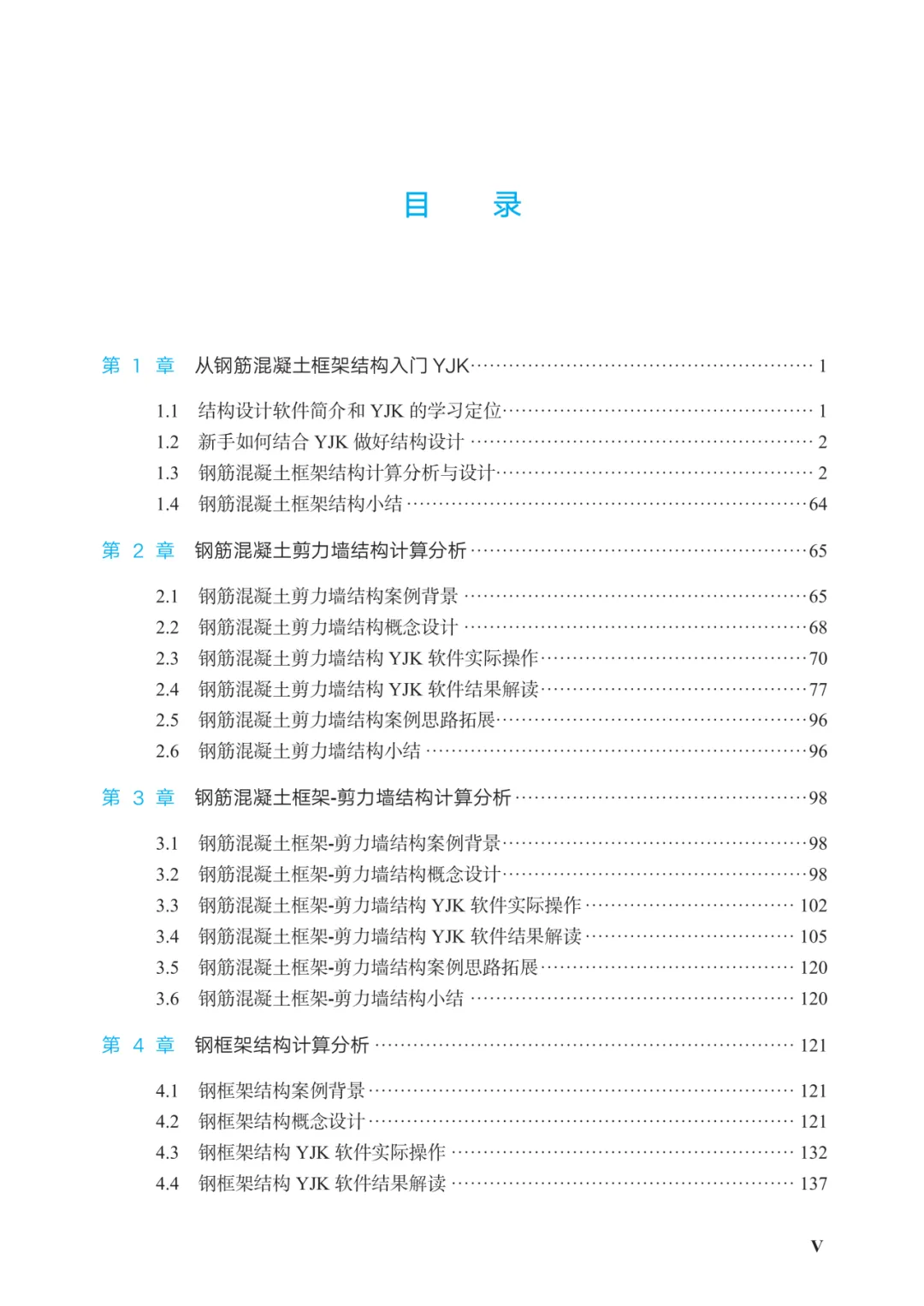 目 录

第1章 从钢筋混凝土框架结构入门YJK 1

1.1 结构设计软件简介和YJK的学习定位 1
1.2 新手如何结合YJK做好结构设计 2
1.3 钢筋混凝土框架结构计算分析与设计 2
1.4 钢筋混凝土框架结构小结 64

第2章 钢筋混凝土剪力墙结构计算分析 65

2.1 钢筋混凝土剪力墙结构案例背景 65
2.2 钢筋混凝土剪力墙结构概念设计 68
2.3 钢筋混凝土剪力墙结构YJK软件实际操作 70
2.4 钢筋混凝土剪力墙结构YJK软件结果解读 77
2.5 钢筋混凝土剪力墙结构案例思路拓展 96
2.6 钢筋混凝土剪力墙结构小结 96

第3章 钢筋混凝土框架-剪力墙结构计算分析 98

3.1 钢筋混凝土框架-剪力墙结构案例背景 98
3.2 钢筋混凝土框架-剪力墙结构概念设计 98
3.3 钢筋混凝土框架-剪力墙结构YJK软件实际操作 102
3.4 钢筋混凝土框架-剪力墙结构YJK软件结果解读 105
3.5 钢筋混凝土框架-剪力墙结构案例思路拓展 120
3.6 钢筋混凝土框架-剪力墙结构小结 120

第4章 钢框架结构计算分析 121

4.1 钢框架结构案例背景 121
4.2 钢框架结构概念设计 121
4.3 钢框架结构YJK软件实际操作 132
4.4 钢框架结构YJK软件结果解读 137

V